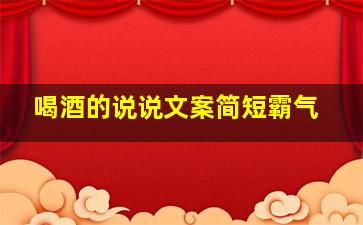 喝酒的说说文案简短霸气